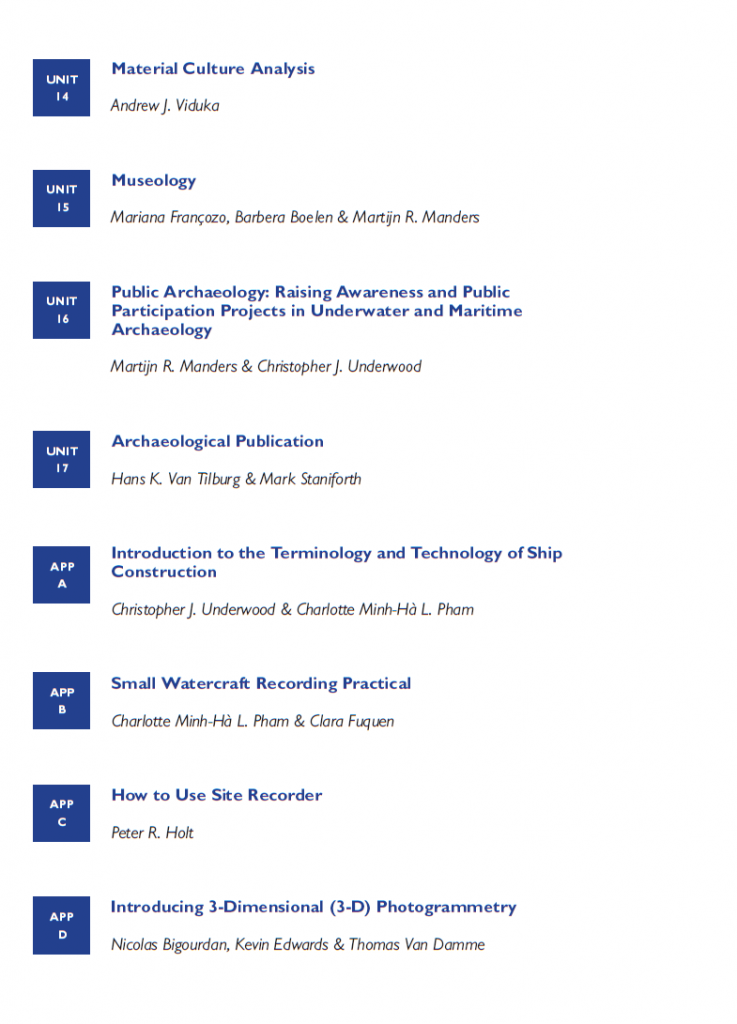 UNIT 14

Material Culture Analysis

Andrew J. Viduka

UNIT 15

Museology

Mariana Françozo, Barbera Boelen & Martijn R. Manders

UNIT 16

Public Archaeology: Raising Awareness and Public Participation Projects in Underwater and Maritime Archaeology

Martijn R. Manders & Christopher J. Underwood

UNIT 17

Archaeological Publication

Hans K. Van Tilburg & Mark Staniforth

APP A

Introduction to the Terminology and Technology of Ship Construction

Christopher J. Underwood & Charlotte Minh-Hà L. Pham

APP B

Small Watercraft Recording Practical

Charlotte Minh-Hà L. Pham & Clara Fuquen

APP C

How to Use Site Recorder

Peter R. Holt

APP D

Introducing 3-Dimensional (3-D) Photogrammetry

Nicolas Bigourdan, Kevin Edwards & Thomas Van Damme